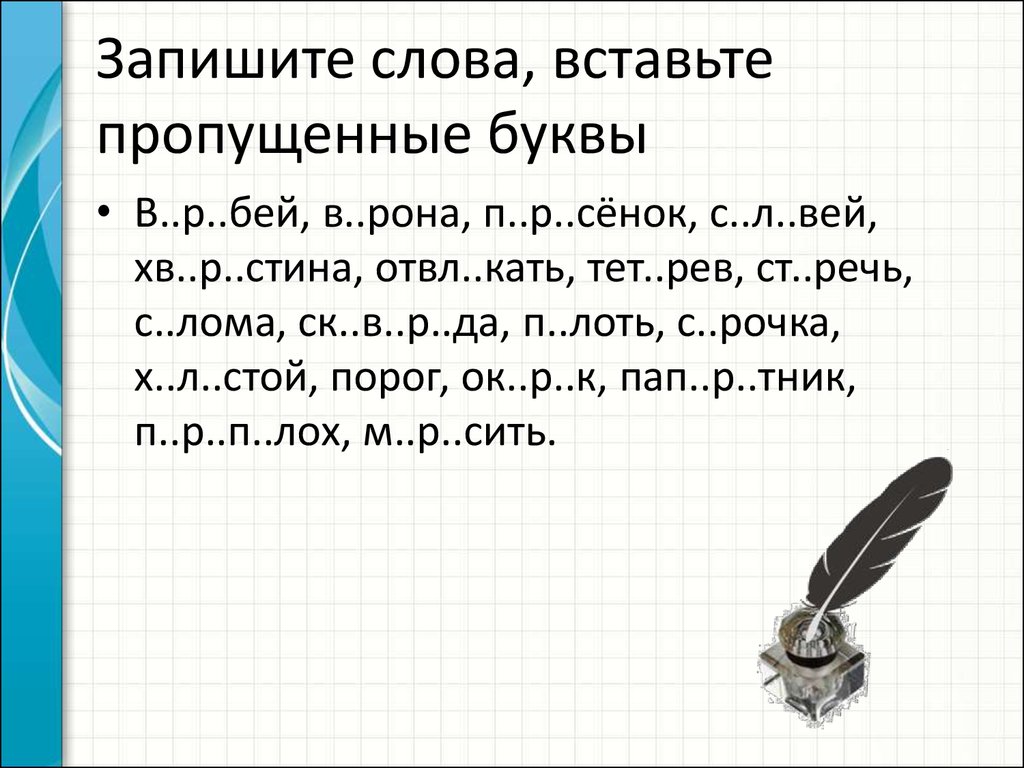 Запишите слова, вставьте пропущенные буквы

• В..р..бей, в..рона, п..р..сёнок, с..л..вей, хв..р..стина, отвл..кать, тет..рев, ст..речь, с..лома, ск..в..р..да, п..лоть, с..рочка, х..л..стой, порог, ок..р..к, пап..р..тник, п..р..п..лох, м..р..сить.